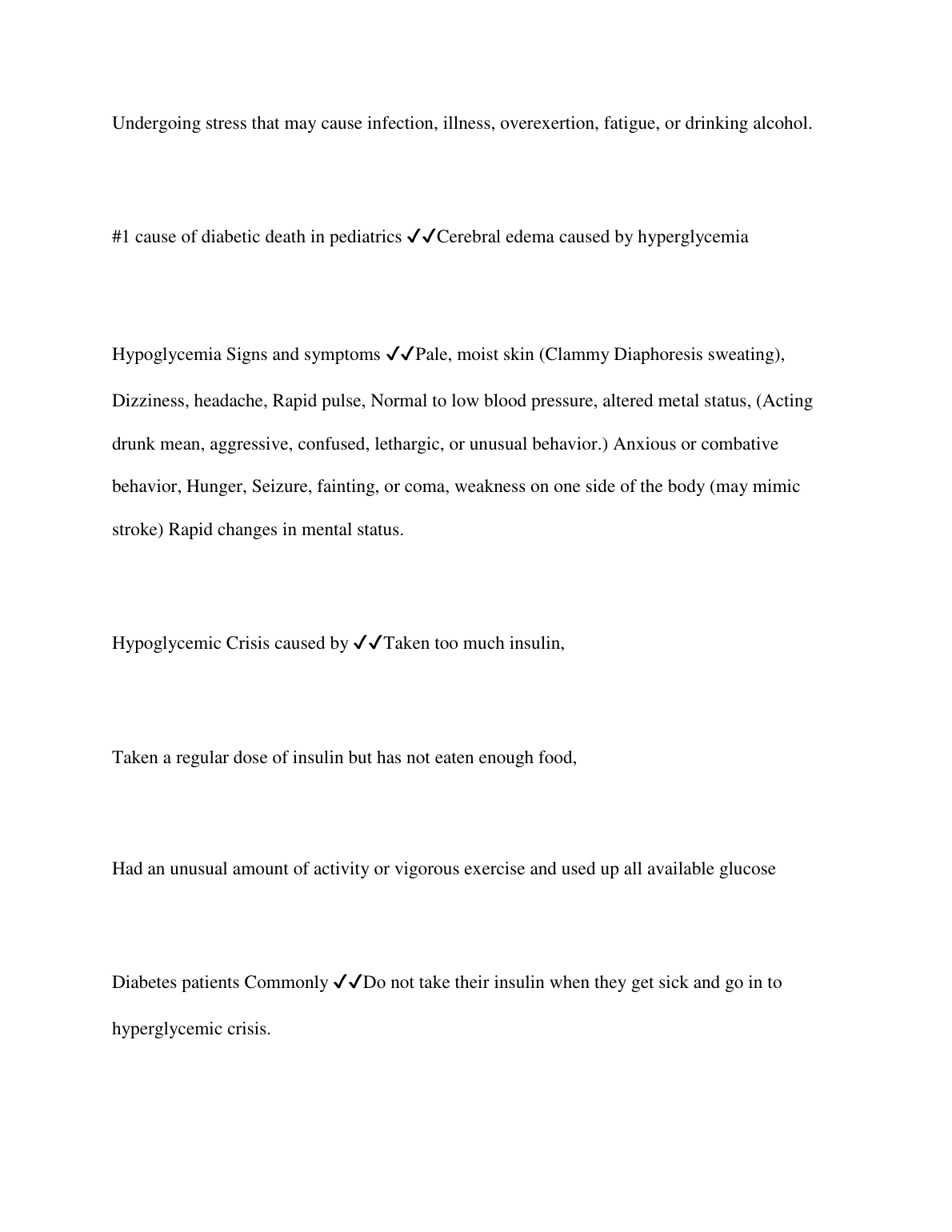 Undergoing stress that may cause infection, illness, overexertion, fatigue, or drinking alcohol.

#1 cause of diabetic death in pediatrics ✓✓Cerebral edema caused by hyperglycemia

Hypoglycemia Signs and symptoms ✓✓Pale, moist skin (Clammy Diaphoresis sweating), Dizziness, headache, Rapid pulse, Normal to low blood pressure, altered metal status, (Acting drunk mean, aggressive, confused, lethargic, or unusual behavior.) Anxious or combative behavior, Hunger, Seizure, fainting, or coma, weakness on one side of the body (may mimic stroke) Rapid changes in mental status.

Hypoglycemic Crisis caused by ✓✓Taken too much insulin,

Taken a regular dose of insulin but has not eaten enough food,

Had an unusual amount of activity or vigorous exercise and used up all available glucose

Diabetes patients Commonly ✓✓Do not take their insulin when they get sick and go in to hyperglycemic crisis.